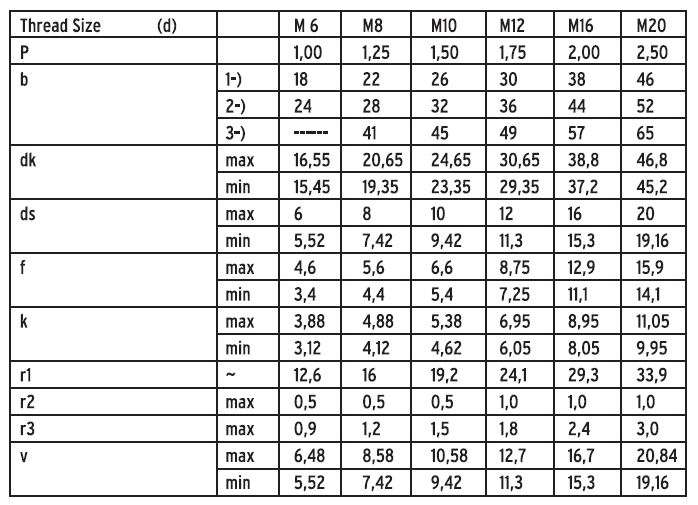 | Thread Size (d) | | M 6 | M8 | M10 | M12 | M16 | M20 |
|---|---|---|---|---|---|---|---|
| P | | 1,00 | 1,25 | 1,50 | 1,75 | 2,00 | 2,50 |
| b | 1-) | 18 | 22 | 26 | 30 | 38 | 46 |
| | 2-) | 24 | 28 | 32 | 36 | 44 | 52 |
| | 3-) | ------ | 41 | 45 | 49 | 57 | 65 |
| dk | max | 16,55 | 20,65 | 24,65 | 30,65 | 38,8 | 46,8 |
| | min | 15,45 | 19,35 | 23,35 | 29,35 | 37,2 | 45,2 |
| ds | max | 6 | 8 | 10 | 12 | 16 | 20 |
| | min | 5,52 | 7,42 | 9,42 | 11,3 | 15,3 | 19,16 |
| f | max | 4,6 | 5,6 | 6,6 | 8,75 | 12,9 | 15,9 |
| | min | 3,4 | 4,4 | 5,4 | 7,25 | 11,1 | 14,1 |
| k | max | 3,88 | 4,88 | 5,38 | 6,95 | 8,95 | 11,05 |
| | min | 3,12 | 4,12 | 4,62 | 6,05 | 8,05 | 9,95 |
| r1 | ~ | 12,6 | 16 | 19,2 | 24,1 | 29,3 | 33,9 |
| r2 | max | 0,5 | 0,5 | 0,5 | 1,0 | 1,0 | 1,0 |
| r3 | max | 0,9 | 1,2 | 1,5 | 1,8 | 2,4 | 3,0 |
| v | max | 6,48 | 8,58 | 10,58 | 12,7 | 16,7 | 20,84 |
| | min | 5,52 | 7,42 | 9,42 | 11,3 | 15,3 | 19,16 |